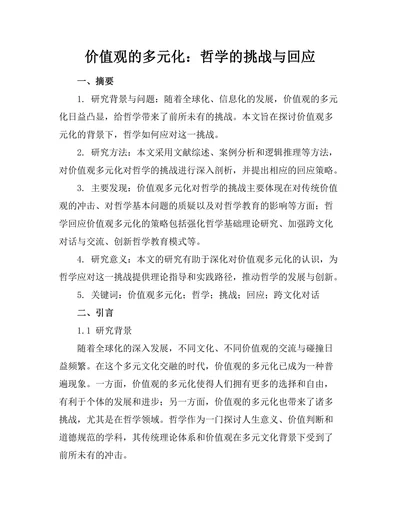 价值观的多元化：哲学的挑战与回应

一、摘要

1. 研究背景与问题：随着全球化、信息化的发展，价值观的多元化日益凸显，给哲学带来了前所未有的挑战。本文旨在探讨价值观多元化的背景下，哲学如何应对这一挑战。

2. 研究方法：本文采用文献综述、案例分析和逻辑推理等方法，对价值观多元化对哲学的挑战进行深入剖析，并提出相应的回应策略。

3. 主要发现：价值观多元化对哲学的挑战主要体现在对传统价值观的冲击、对哲学基本问题的质疑以及对哲学教育的影响等方面；哲学回应价值观多元化的策略包括强化哲学基础理论研究、加强跨文化对话与交流、创新哲学教育模式等。

4. 研究意义：本文的研究有助于深化对价值观多元化的认识，为哲学应对这一挑战提供理论指导和实践路径，推动哲学的发展与创新。

5. 关键词：价值观多元化；哲学；挑战；回应；跨文化对话

二、引言

1.1 研究背景

随着全球化的深入发展，不同文化、不同价值观的交流与碰撞日益频繁。在这个多元文化交融的时代，价值观的多元化已成为一种普遍现象。一方面，价值观的多元化使得人们拥有更多的选择和自由，有利于个体的发展和进步；另一方面，价值观的多元化也带来了诸多挑战，尤其是在哲学领域。哲学作为一门探讨人生意义、价值判断和道德规范的学科，其传统理论体系和价值观在多元文化背景下受到了前所未有的冲击。